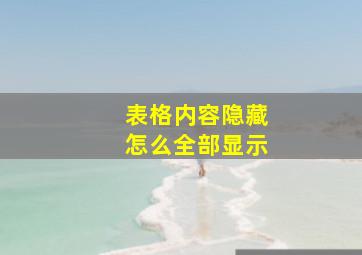 表格内容隐藏
怎么全部显示